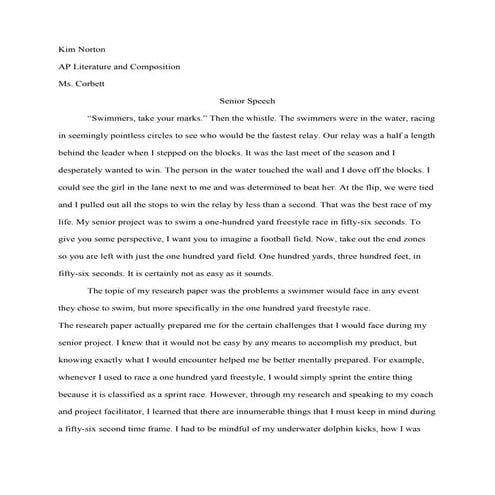 Kim Norton

AP Literature and Composition

Ms. Corbett

Senior Speech

"Swimmers, take your marks." Then the whistle. The swimmers were in the water, racing in seemingly pointless circles to see who would be the fastest relay. Our relay was a half a length behind the leader when I stepped on the blocks. It was the last meet of the season and I desperately wanted to win. The person in the water touched the wall and I dove off the blocks. I could see the girl in the lane next to me and was determined to beat her. At the flip, we were tied and I pulled out all the stops to win the relay by less than a second. That was the best race of my life. My senior project was to swim a one-hundred yard freestyle race in fifty-six seconds. To give you some perspective, I want you to imagine a football field. Now, take out the end zones so you are left with just the one hundred yard field. One hundred yards, three hundred feet, in fifty-six seconds. It is certainly not as easy as it sounds.

The topic of my research paper was the problems a swimmer would face in any event they chose to swim, but more specifically in the one hundred yard freestyle race.
The research paper actually prepared me for the certain challenges that I would face during my senior project. I knew that it would not be easy by any means to accomplish my product, but knowing exactly what I would encounter helped me be better mentally prepared. For example, whenever I used to race a one hundred yard freestyle, I would simply sprint the entire thing because it is classified as a sprint race. However, through my research and speaking to my coach and project facilitator, I learned that there are innumerable things that I must keep in mind during a fifty-six second time frame. I had to be mindful of my underwater dolphin kicks, how I was